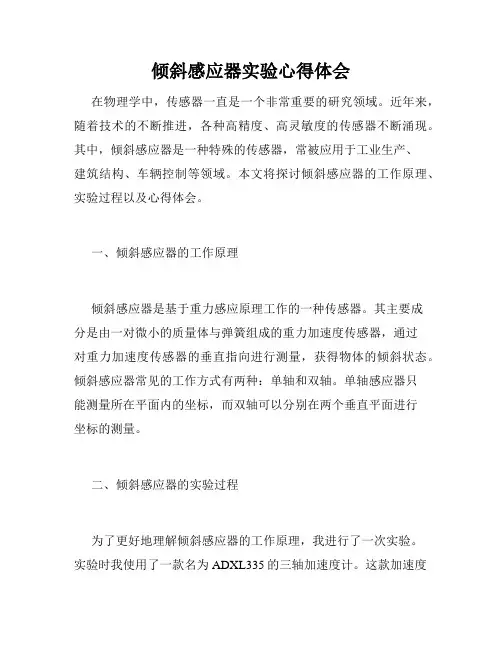 倾斜感应器实验心得体会

在物理学中，传感器一直是一个非常重要的研究领域。近年来，随着技术的不断推进，各种高精度、高灵敏度的传感器不断涌现。其中，倾斜感应器是一种特殊的传感器，常被应用于工业生产、建筑结构、车辆控制等领域。本文将探讨倾斜感应器的工作原理、实验过程以及心得体会。

一、倾斜感应器的工作原理

倾斜感应器是基于重力感应原理工作的一种传感器。其主要成分是由一对微小的质量体与弹簧组成的重力加速度传感器，通过对重力加速度传感器的垂直指向进行测量，获得物体的倾斜状态。倾斜感应器常见的工作方式有两种：单轴和双轴。单轴感应器只能测量所在平面内的坐标，而双轴可以分别在两个垂直平面进行坐标的测量。

二、倾斜感应器的实验过程

为了更好地理解倾斜感应器的工作原理，我进行了一次实验。实验时我使用了一款名为 ADXL335 的三轴加速度计。这款加速度